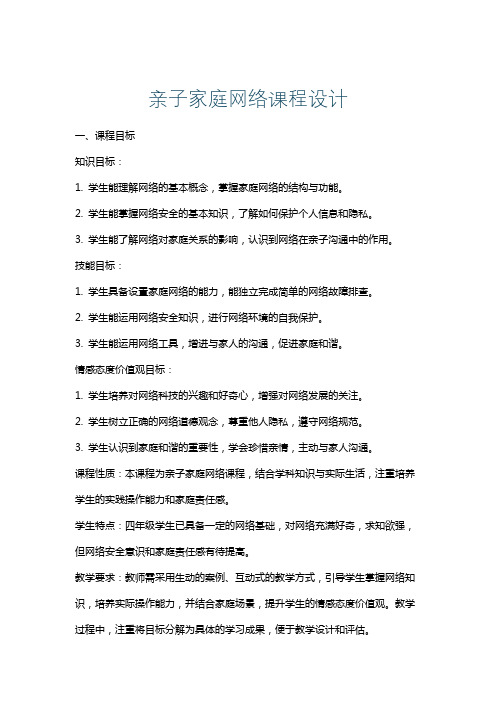 亲子家庭网络课程设计

一、课程目标

知识目标：

1. 学生能理解网络的基本概念，掌握家庭网络的结构与功能。

2. 学生能掌握网络安全的基本知识，了解如何保护个人信息和隐私。

3. 学生能了解网络对家庭关系的影响，认识到网络在亲子沟通中的作用。

技能目标：

1. 学生具备设置家庭网络的能力，能独立完成简单的网络故障排查。

2. 学生能运用网络安全知识，进行网络环境的自我保护。

3. 学生能运用网络工具，增进与家人的沟通，促进家庭和谐。

情感态度价值观目标：

1. 学生培养对网络科技的兴趣和好奇心，增强对网络发展的关注。

2. 学生树立正确的网络道德观念，尊重他人隐私，遵守网络规范。

3. 学生认识到家庭和谐的重要性，学会珍惜亲情，主动与家人沟通。

课程性质：本课程为亲子家庭网络课程，结合学科知识与实际生活，注重培养学生的实践操作能力和家庭责任感。

学生特点：四年级学生已具备一定的网络基础，对网络充满好奇，求知欲强，但网络安全意识和家庭责任感有待提高。

教学要求：教师需采用生动的案例、互动式的教学方式，引导学生掌握网络知识，培养实际操作能力，并结合家庭场景，提升学生的情感态度价值观。教学过程中，注重将目标分解为具体的学习成果，便于教学设计和评估。